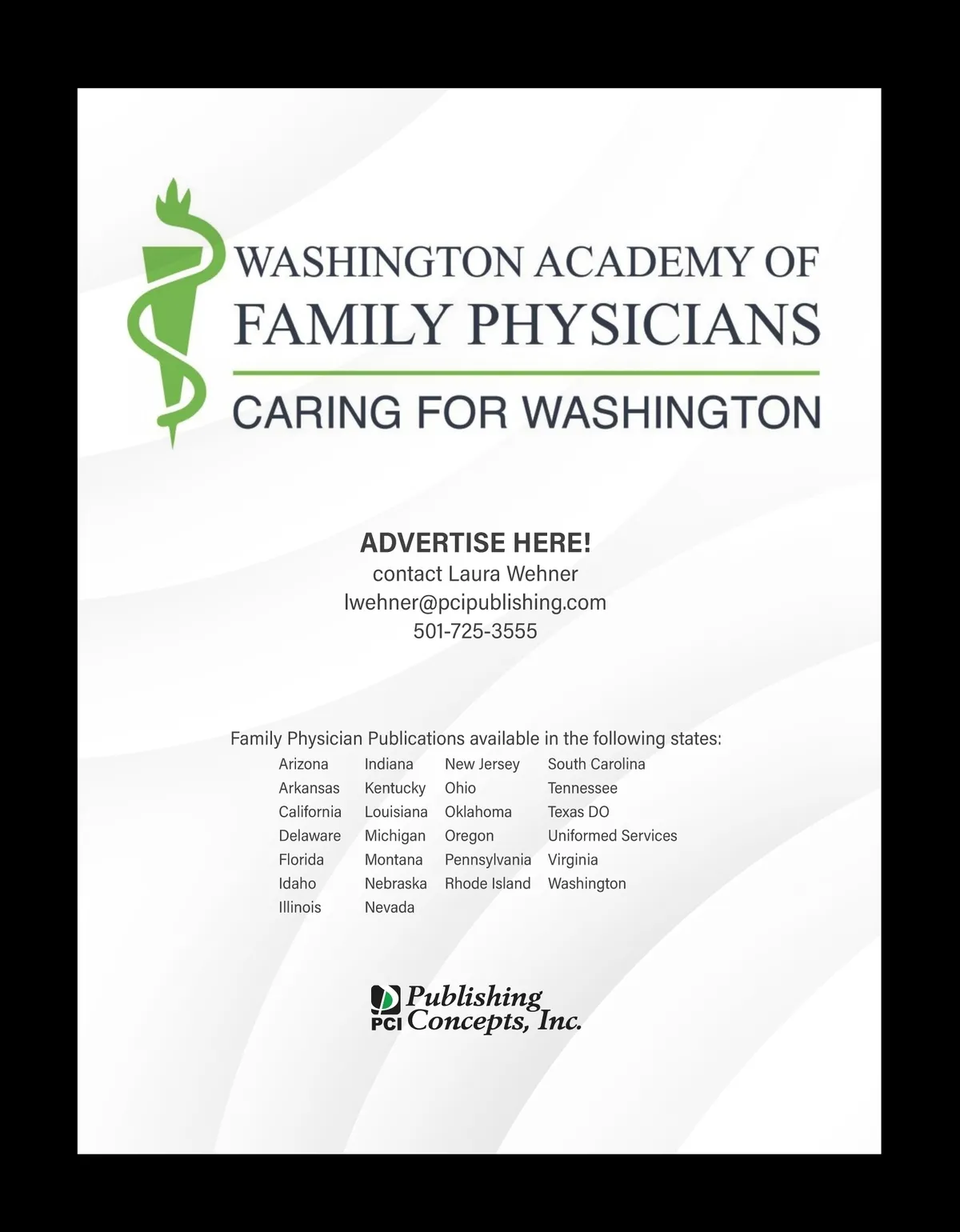 WASHINGTON ACADEMY OF
FAMILY PHYSICIANS

CARING FOR WASHINGTON

ADVERTISE HERE!
contact Laura Wehner
lwehner@pcipublishing.com
501-725-3555

Family Physician Publications available in the following states:

Arizona
Arkansas
California
Delaware
Florida
Idaho
Illinois

Indiana
Kentucky
Louisiana
Michigan
Montana
Nebraska
Nevada

New Jersey
Ohio
Oklahoma
Oregon
Pennsylvania
Rhode Island

South Carolina
Tennessee
Texas DO
Uniformed Services
Virginia
Washington

PCI Publishing Concepts, Inc.